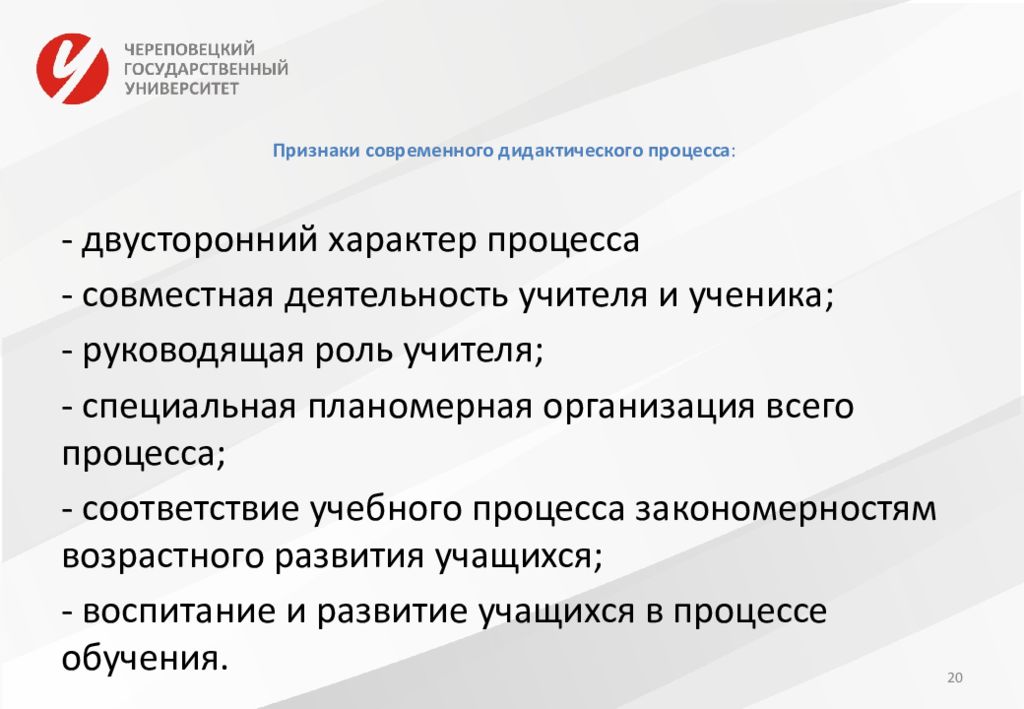 ЧЕРЕПОВЕЦКИЙ
ГОСУДАРСТВЕННЫЙ
УНИВЕРСИТЕТ

Признаки современного дидактического процесса:

- двусторонний характер процесса

- совместная деятельность учителя и ученика;

- руководящая роль учителя;

- специальная планомерная организация всего процесса;

- соответствие учебного процесса закономерностям возрастного развития учащихся;

- воспитание и развитие учащихся в процессе обучения.

20